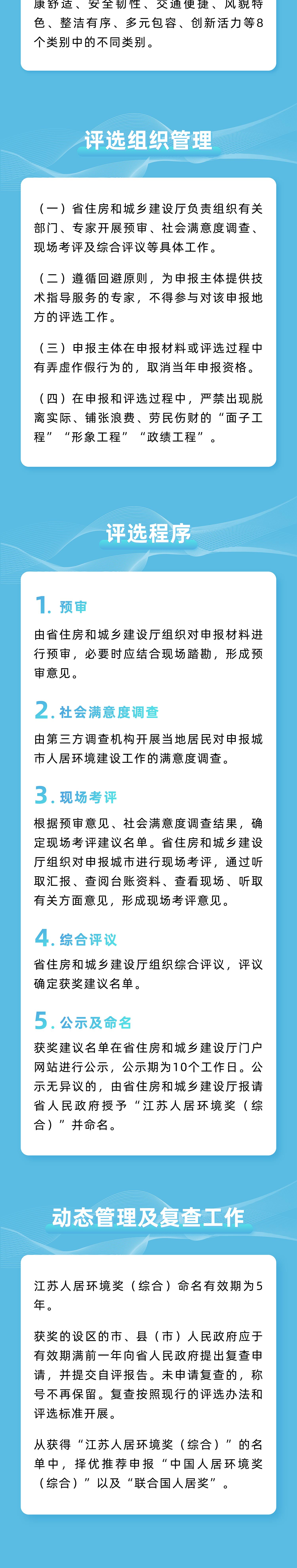 康舒适、安全韧性、交通便捷、风貌特色、整洁有序、多元包容、创新活力等8个类别中的不同类别。

评选组织管理

（一）省住房和城乡建设厅负责组织有关部门、专家开展预审、社会满意度调查、现场考评及综合评议等具体工作。

（二）遵循回避原则，为申报主体提供技术指导服务的专家，不得参与对该申报地方的评选工作。

（三）申报主体在申报材料或评选过程中有弄虚作假行为的，取消当年申报资格。

（四）在申报和评选过程中，严禁出现脱离实际、铺张浪费、劳民伤财的“面子工程”“形象工程”“政绩工程”。

评选程序

1. 预审

由省住房和城乡建设厅组织对申报材料进行预审，必要时应结合现场踏勘，形成预审意见。

2. 社会满意度调查

由第三方调查机构开展当地居民对申报城市人居环境建设工作的满意度调查。

3. 现场考评

根据预审意见、社会满意度调查结果，确定现场考评建议名单。省住房和城乡建设厅组织对申报城市进行现场考评，通过听取汇报、查阅台账资料、查看现场、听取有关方面意见，形成现场考评意见。

4. 综合评议

省住房和城乡建设厅组织综合评议，评议确定获奖建议名单。

5. 公示及命名

获奖建议名单在省住房和城乡建设厅门户网站进行公示，公示期为10个工作日。公示无异议的，由省住房和城乡建设厅报请省人民政府授予“江苏人居环境奖（综合）”并命名。

动态管理及复查工作

江苏人居环境奖（综合）命名有效期为5年。

获奖的设区的市、县（市）人民政府应于有效期满前一年向省人民政府提出复查申请，并提交自评报告。未申请复查的，称号不再保留。复查按照现行的评选办法和评选标准开展。

从获得“江苏人居环境奖（综合）”的名单中，择优推荐申报“中国人居环境奖（综合）”以及“联合国人居奖”。